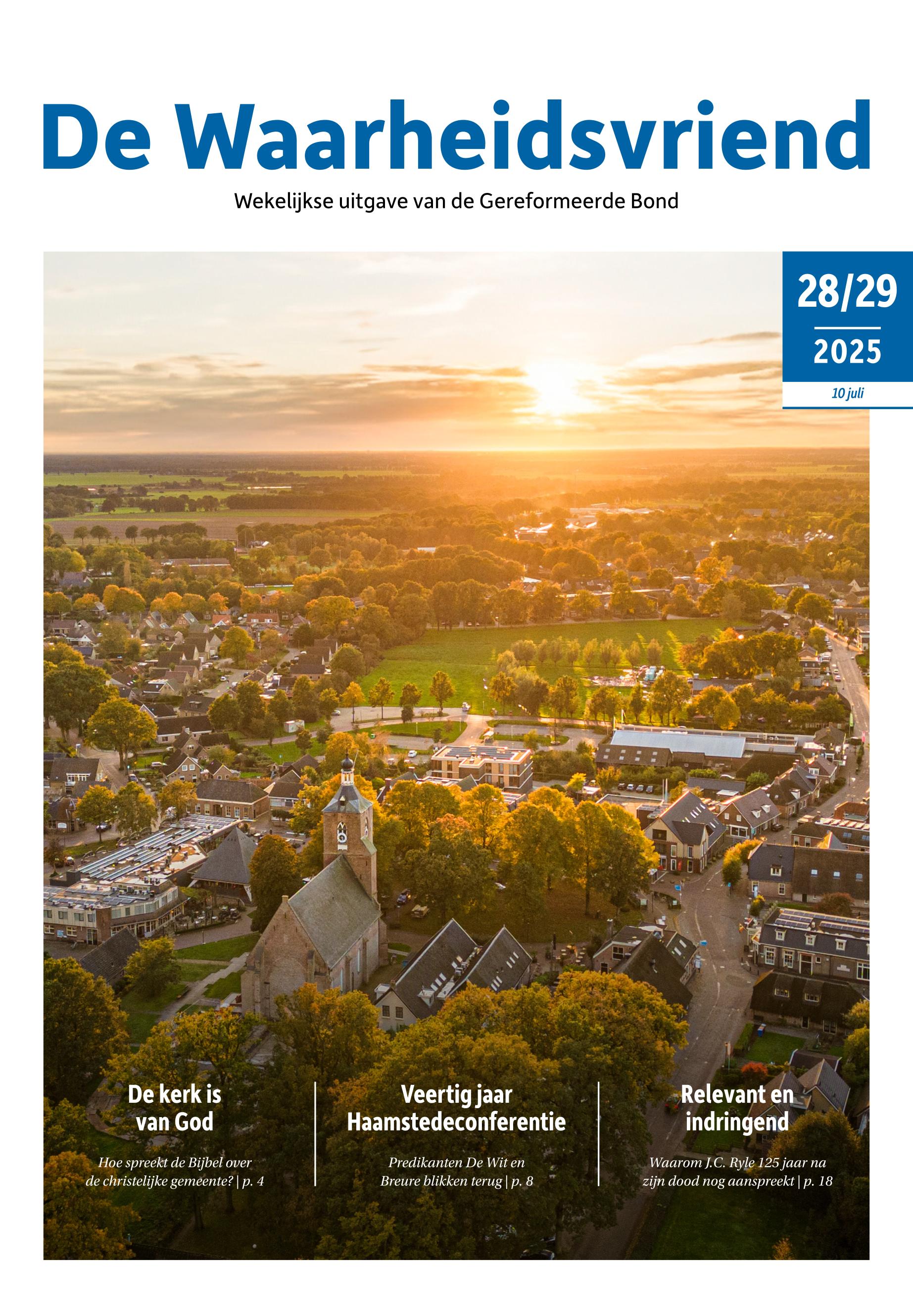 De Waarheidsvriend

Wekelijkse uitgave van de Gereformeerde Bond

28/29

2025

10 juli

De kerk is van God

Hoe spreekt de Bijbel over de christelijke gemeente? | p. 4

Veertig jaar Haamstedeconferentie

Predikanten De Wit en Breure blikken terug | p. 8

Relevant en indringend

Waarom J.C. Ryle 125 jaar na zijn dood nog aanspreekt | p. 18